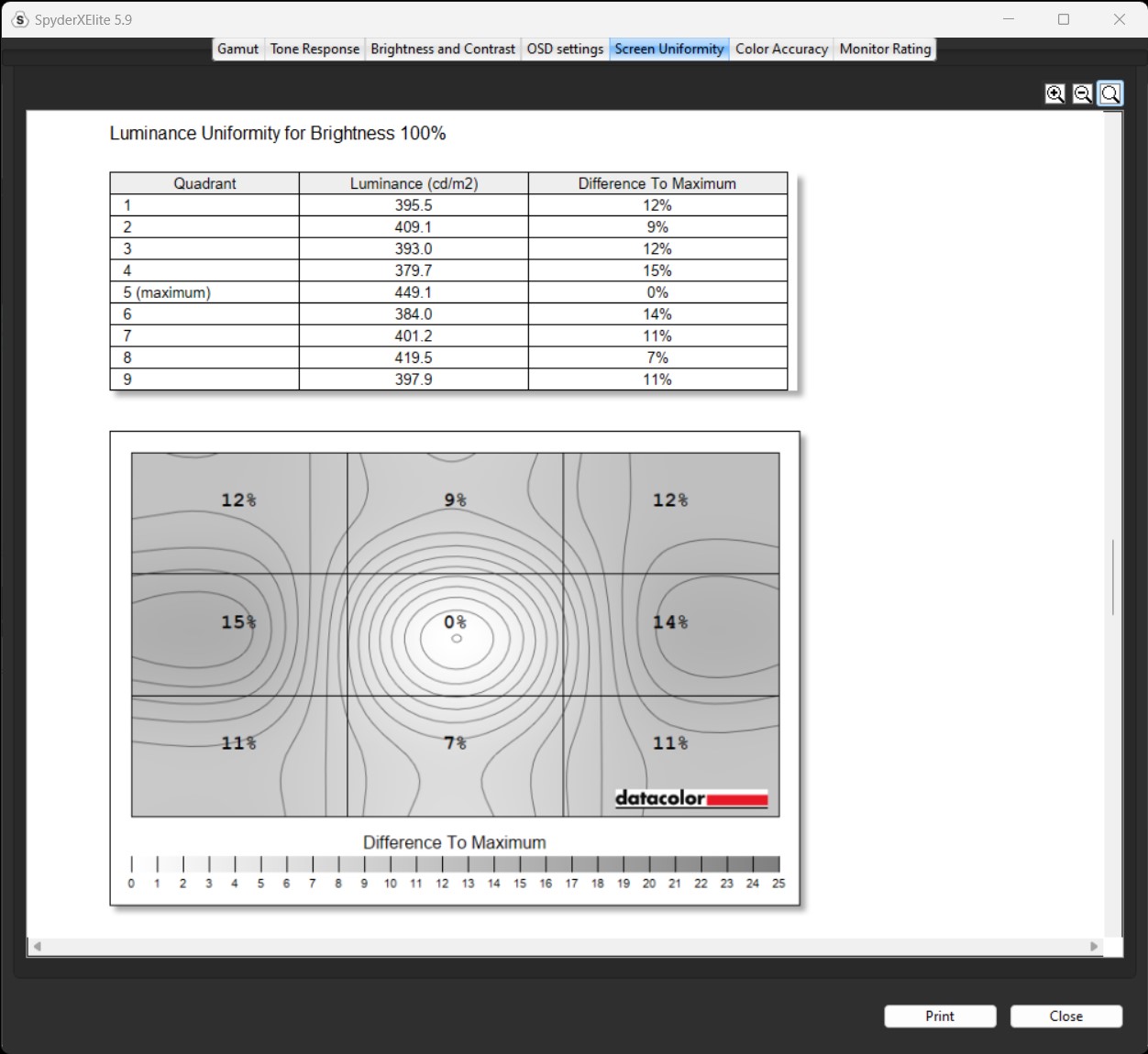 SpyderXElite 5.9

Gamut Tone Response Brightness and Contrast OSD settings Screen Uniformity Color Accuracy Monitor Rating

Luminance Uniformity for Brightness 100%

| Quadrant | Luminance (cd/m2) | Difference To Maximum |
|---|---|---|
| 1 | 395.5 | 12% |
| 2 | 409.1 | 9% |
| 3 | 393.0 | 12% |
| 4 | 379.7 | 15% |
| 5 (maximum) | 449.1 | 0% |
| 6 | 384.0 | 14% |
| 7 | 401.2 | 11% |
| 8 | 419.5 | 7% |
| 9 | 397.9 | 11% |

12% 9% 12%

15% 0% 14%

11% 7% 11%

datacolor

Difference To Maximum

0 1 2 3 4 5 6 7 8 9 10 11 12 13 14 15 16 17 18 19 20 21 22 23 24 25

Print Close